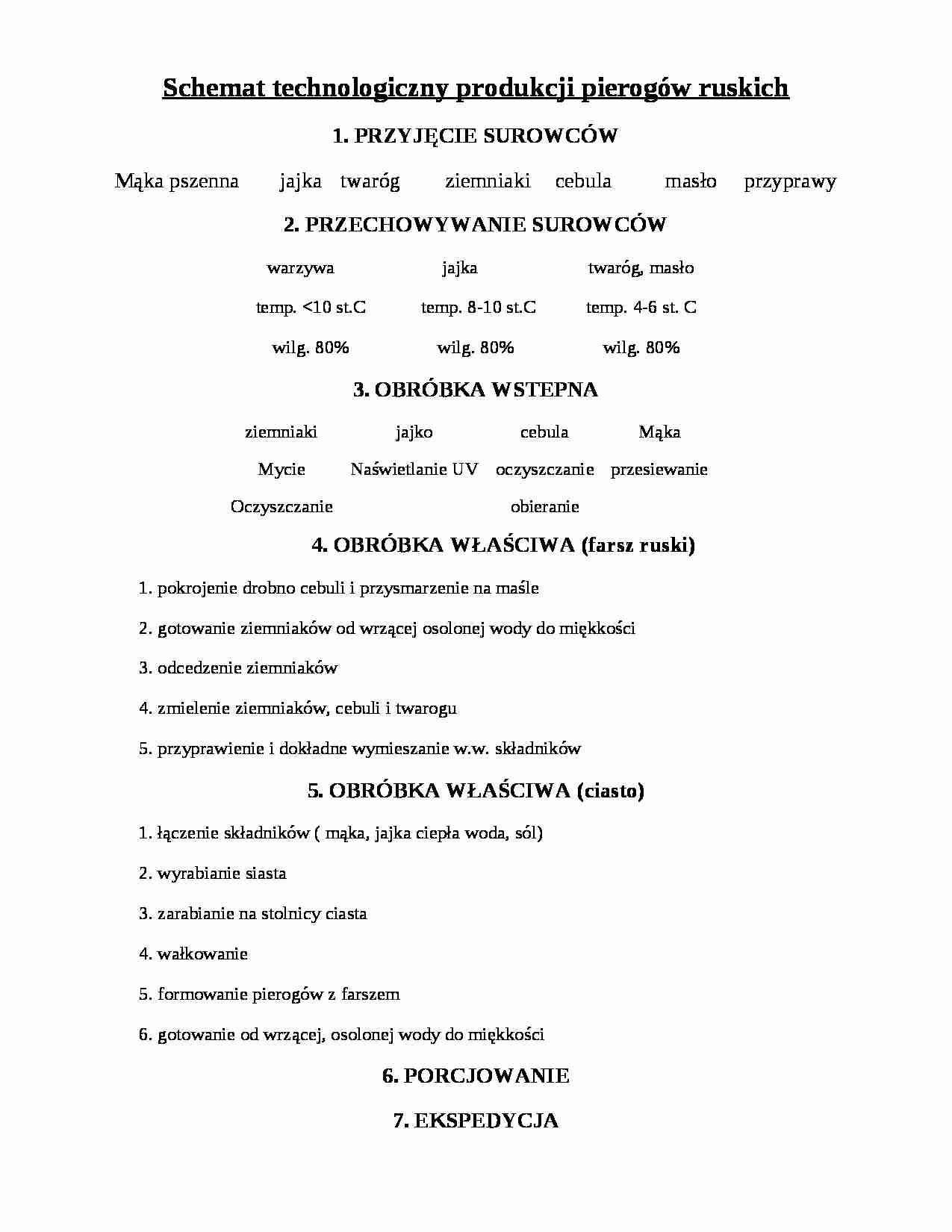 Schemat technologiczny produkcji pierogów ruskich

1. PRZYJĘCIE SUROWCÓW

Mąka pszenna jajka twaróg ziemniaki cebula masło przyprawy

2. PRZECHOWYWANIE SUROWCÓW

| warzywa | jajka | twaróg, masło |
|---|---|---|
| temp. <10 st.C | temp. 8-10 st.C | temp. 4-6 st. C |
| wilg. 80% | wilg. 80% | wilg. 80% |

3. OBRÓBKA WSTEPNA

| ziemniaki | jajko | cebula | Mąka |
|---|---|---|---|
| Mycie | Naświetlanie UV | oczyszczanie | przesiewanie |
| Oczyszczanie | | obieranie | |

4. OBRÓBKA WŁAŚCIWA (farsz ruski)

1. pokrojenie drobno cebuli i przysmarzenie na maśle
2. gotowanie ziemniaków od wrzącej osolonej wody do miękkości
3. odcedzenie ziemniaków
4. zmielenie ziemniaków, cebuli i twarogu
5. przyprawienie i dokładne wymieszanie w.w. składników

5. OBRÓBKA WŁAŚCIWA (ciasto)

1. łączenie składników ( mąka, jajka ciepła woda, sól)
2. wyrabianie siasta
3. zarabianie na stolnicy ciasta
4. wałkowanie
5. formowanie pierogów z farszem
6. gotowanie od wrzącej, osolonej wody do miękkości

6. PORCJOWANIE

7. EKSPEDYCJA